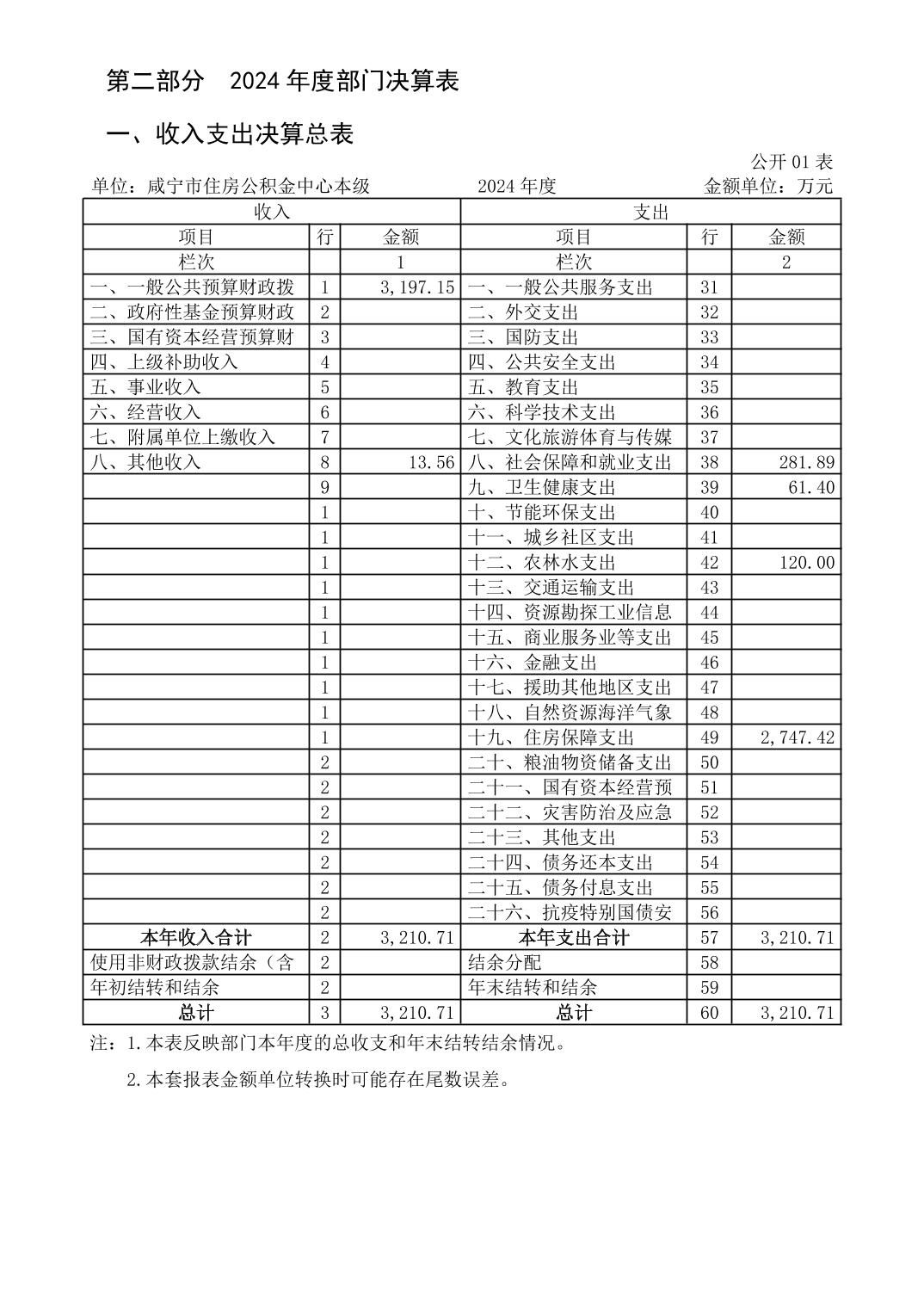 第二部分　2024 年度部门决算表

一、收入支出决算总表

公开 01 表

单位：咸宁市住房公积金中心本级　　2024 年度　　金额单位：万元

| 收入 | | | 支出 | | |
|---|---|---|---|---|---|
| 项目 | 行 | 金额 | 项目 | 行 | 金额 |
| 栏次 | | 1 | 栏次 | | 2 |
| 一、一般公共预算财政拨 | 1 | 3,197.15 | 一、一般公共服务支出 | 31 | |
| 二、政府性基金预算财政 | 2 | | 二、外交支出 | 32 | |
| 三、国有资本经营预算财 | 3 | | 三、国防支出 | 33 | |
| 四、上级补助收入 | 4 | | 四、公共安全支出 | 34 | |
| 五、事业收入 | 5 | | 五、教育支出 | 35 | |
| 六、经营收入 | 6 | | 六、科学技术支出 | 36 | |
| 七、附属单位上缴收入 | 7 | | 七、文化旅游体育与传媒 | 37 | |
| 八、其他收入 | 8 | 13.56 | 八、社会保障和就业支出 | 38 | 281.89 |
| | 9 | | 九、卫生健康支出 | 39 | 61.40 |
| | 1 | | 十、节能环保支出 | 40 | |
| | 1 | | 十一、城乡社区支出 | 41 | |
| | 1 | | 十二、农林水支出 | 42 | 120.00 |
| | 1 | | 十三、交通运输支出 | 43 | |
| | 1 | | 十四、资源勘探工业信息 | 44 | |
| | 1 | | 十五、商业服务业等支出 | 45 | |
| | 1 | | 十六、金融支出 | 46 | |
| | 1 | | 十七、援助其他地区支出 | 47 | |
| | 1 | | 十八、自然资源海洋气象 | 48 | |
| | 1 | | 十九、住房保障支出 | 49 | 2,747.42 |
| | 2 | | 二十、粮油物资储备支出 | 50 | |
| | 2 | | 二十一、国有资本经营预 | 51 | |
| | 2 | | 二十二、灾害防治及应急 | 52 | |
| | 2 | | 二十三、其他支出 | 53 | |
| | 2 | | 二十四、债务还本支出 | 54 | |
| | 2 | | 二十五、债务付息支出 | 55 | |
| | 2 | | 二十六、抗疫特别国债安 | 56 | |
| 本年收入合计 | 2 | 3,210.71 | 本年支出合计 | 57 | 3,210.71 |
| 使用非财政拨款结余（含 | 2 | | 结余分配 | 58 | |
| 年初结转和结余 | 2 | | 年末结转和结余 | 59 | |
| 总计 | 3 | 3,210.71 | 总计 | 60 | 3,210.71 |

注：1.本表反映部门本年度的总收支和年末结转结余情况。

2.本套报表金额单位转换时可能存在尾数误差。